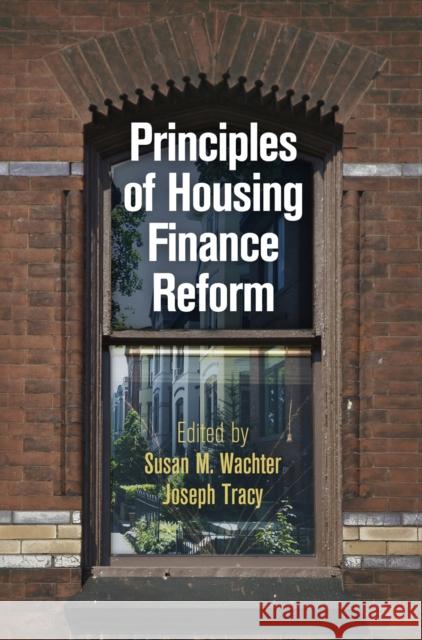 Principles of Housing Finance Reform

Edited by
Susan M. Wachter
Joseph Tracy

Kraina Książek